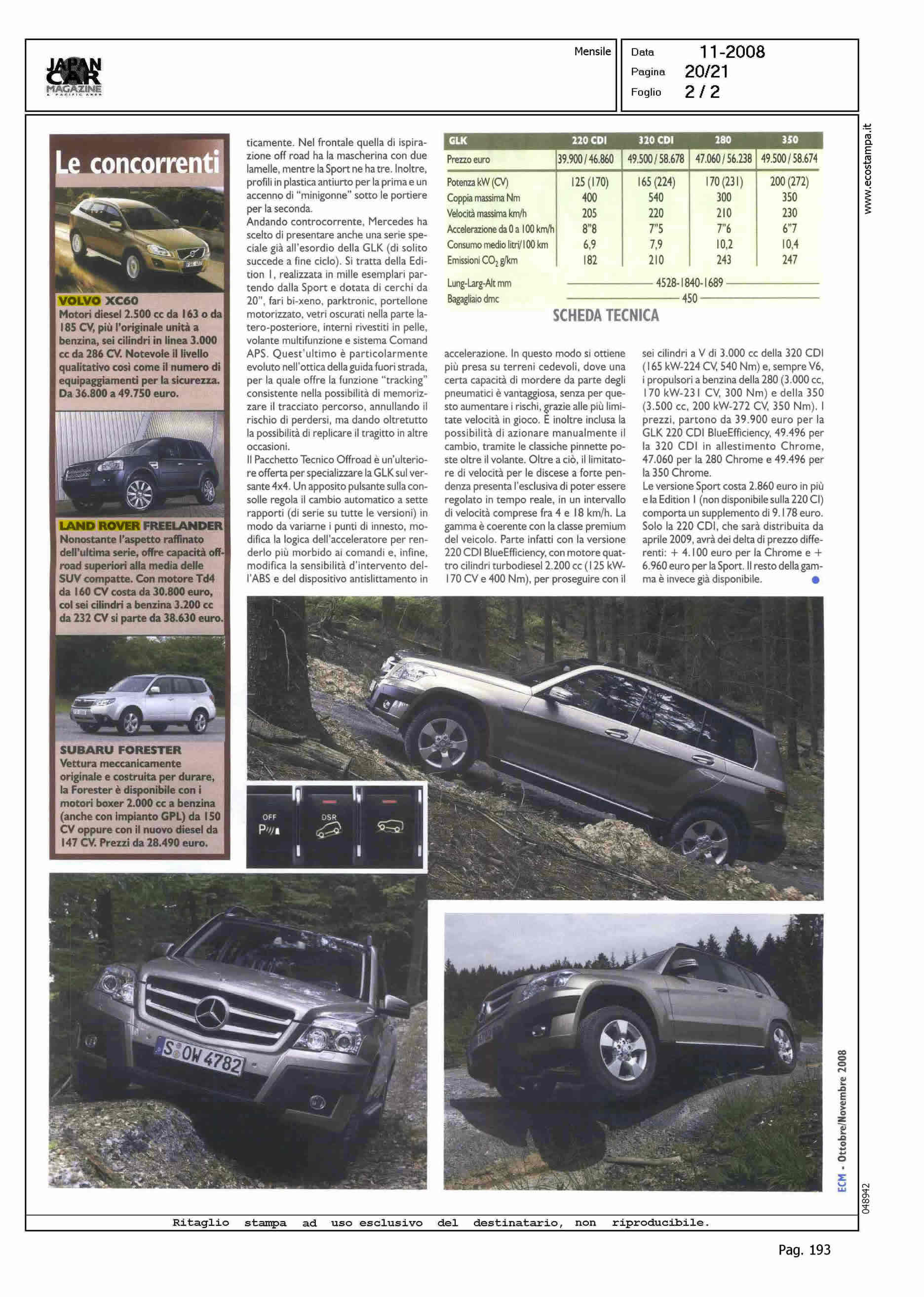 JAPAN CAR MAGAZINE

Mensile

Data 11-2008
Pagina 20/21
Foglio 2 / 2

www.ecostampa.it

Le concorrenti

VOLVO XC60
Motori diesel 2.500 cc da 163 o da 185 CV, più l'originale unità a benzina, sei cilindri in linea 3.000 cc da 286 CV. Notevole il livello qualitativo così come il numero di equipaggiamenti per la sicurezza. Da 36.800 a 49.750 euro.

LAND ROVER FREELANDER
Nonostante l'aspetto raffinato dell'ultima serie, offre capacità off-road superiori alla media delle SUV compatte. Con motore Td4 da 160 CV costa da 30.800 euro, col sei cilindri a benzina 3.200 cc da 232 CV si parte da 38.630 euro.

SUBARU FORESTER
Vettura meccanicamente originale e costruita per durare, la Forester è disponibile con i motori boxer 2.000 cc a benzina (anche con impianto GPL) da 150 CV oppure con il nuovo diesel da 147 CV. Prezzi da 28.490 euro.

ticamente. Nel frontale quella di ispirazione off road ha la mascherina con due lamelle, mentre la Sport ne ha tre. Inoltre, profili in plastica antiurto per la prima e un accenno di "minigonne" sotto le portiere per la seconda.
Andando controcorrente, Mercedes ha scelto di presentare anche una serie speciale già all'esordio della GLK (di solito succede a fine ciclo). Si tratta della Edition 1, realizzata in mille esemplari partendo dalla Sport e dotata di cerchi da 20", fari bi-xeno, parktronic, portellone motorizzato, vetri oscurati nella parte latero-posteriore, interni rivestiti in pelle, volante multifunzione e sistema Comand APS. Quest'ultimo è particolarmente evoluto nell'ottica della guida fuori strada, per la quale offre la funzione "tracking" consistente nella possibilità di memorizzare il tracciato percorso, annullando il rischio di perdersi, ma dando oltretutto la possibilità di replicare il tragitto in altre occasioni.
Il Pacchetto Tecnico Offroad è un'ulteriore offerta per specializzare la GLK sul versante 4x4. Un apposito pulsante sulla consolle regola il cambio automatico a sette rapporti (di serie su tutte le versioni) in modo da variarne i punti di innesto, modifica la logica dell'acceleratore per renderlo più morbido ai comandi e, infine, modifica la sensibilità d'intervento dell'ABS e del dispositivo antislittamento in

| GLK | 220 CDI | 320 CDI | 280 | 350 |
|---|---|---|---|---|
| Prezzo euro | 39.900 / 46.860 | 49.500 / 58.678 | 47.060 / 56.238 | 49.500 / 58.674 |
| Potenza kW (CV) | 125 (170) | 165 (224) | 170 (231) | 200 (272) |
| Coppia massima Nm | 400 | 540 | 300 | 350 |
| Velocità massima km/h | 205 | 220 | 210 | 230 |
| Accelerazione da 0 a 100 km/h | 8"8 | 7"5 | 7"6 | 6"7 |
| Consumo medio litri/100 km | 6,9 | 7,9 | 10,2 | 10,4 |
| Emissioni $CO_2$ g/km | 182 | 210 | 243 | 247 |
| Lung-Larg-Alt mm | 4528-1840-1689 | | | |
| Bagagliaio dmc | 450 | | | |

SCHEDA TECNICA

accelerazione. In questo modo si ottiene più presa su terreni cedevoli, dove una certa capacità di mordere da parte degli pneumatici è vantaggiosa, senza per questo aumentare i rischi, grazie alle più limitate velocità in gioco. È inoltre inclusa la possibilità di azionare manualmente il cambio, tramite le classiche pinnette poste oltre il volante. Oltre a ciò, il limitatore di velocità per le discese a forte pendenza presenta l'esclusiva di poter essere regolato in tempo reale, in un intervallo di velocità comprese fra 4 e 18 km/h. La gamma è coerente con la classe premium del veicolo. Parte infatti con la versione 220 CDI BlueEfficiency, con motore quattro cilindri turbodiesel 2.200 cc (125 kW-170 CV e 400 Nm), per proseguire con il

sei cilindri a V di 3.000 cc della 320 CDI (165 kW-224 CV, 540 Nm) e, sempre V6, i propulsori a benzina della 280 (3.000 cc, 170 kW-231 CV, 300 Nm) e della 350 (3.500 cc, 200 kW-272 CV, 350 Nm). I prezzi, partono da 39.900 euro per la GLK 220 CDI BlueEfficiency, 49.496 per la 320 CDI in allestimento Chrome, 47.060 per la 280 Chrome e 49.496 per la 350 Chrome.
Le versione Sport costa 2.860 euro in più e la Edition 1 (non disponibile sulla 220 CI) comporta un supplemento di 9.178 euro. Solo la 220 CDI, che sarà distribuita da aprile 2009, avrà dei delta di prezzo differenti: + 4.100 euro per la Chrome e + 6.960 euro per la Sport. Il resto della gamma è invece già disponibile.

OFF
DSR

S OW 4782

ECM - Ottobre/Novembre 2008

048942

Ritaglio stampa ad uso esclusivo del destinatario, non riproducibile.

Pag. 193